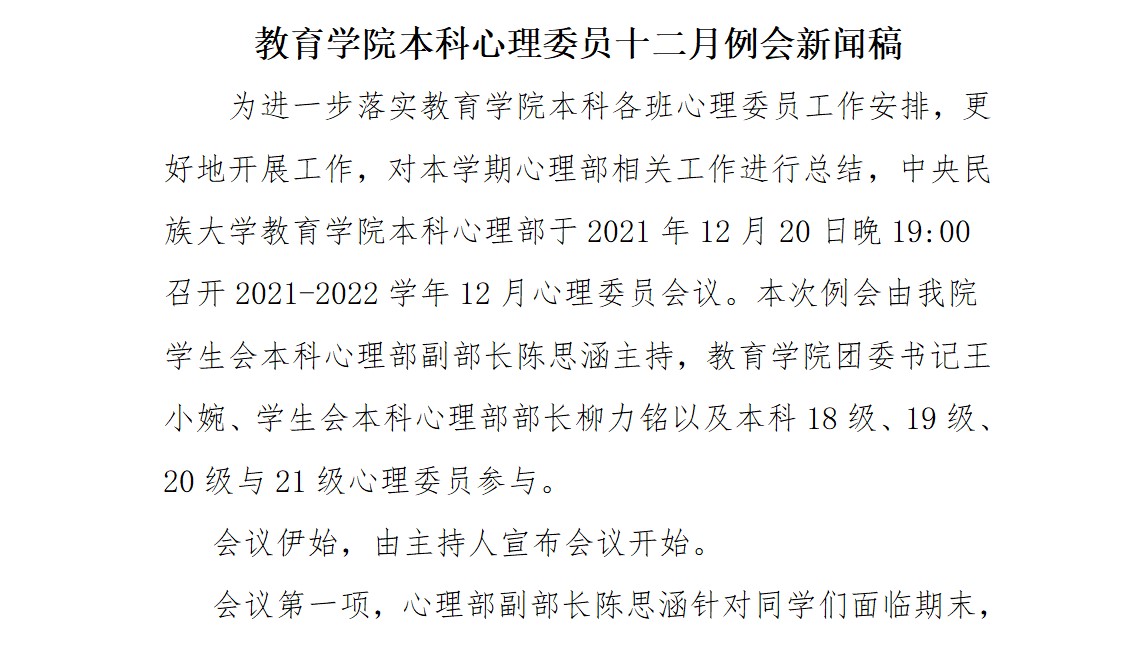 教育学院本科心理委员十二月例会新闻稿

为进一步落实教育学院本科各班心理委员工作安排，更好地开展工作，对本学期心理部相关工作进行总结，中央民族大学教育学院本科心理部于2021年12月20日晚19:00召开2021-2022学年12月心理委员会议。本次例会由我院学生会本科心理部副部长陈思涵主持，教育学院团委书记王小婉、学生会本科心理部部长柳力铭以及本科18级、19级、20级与21级心理委员参与。

会议伊始，由主持人宣布会议开始。

会议第一项，心理部副部长陈思涵针对同学们面临期末，